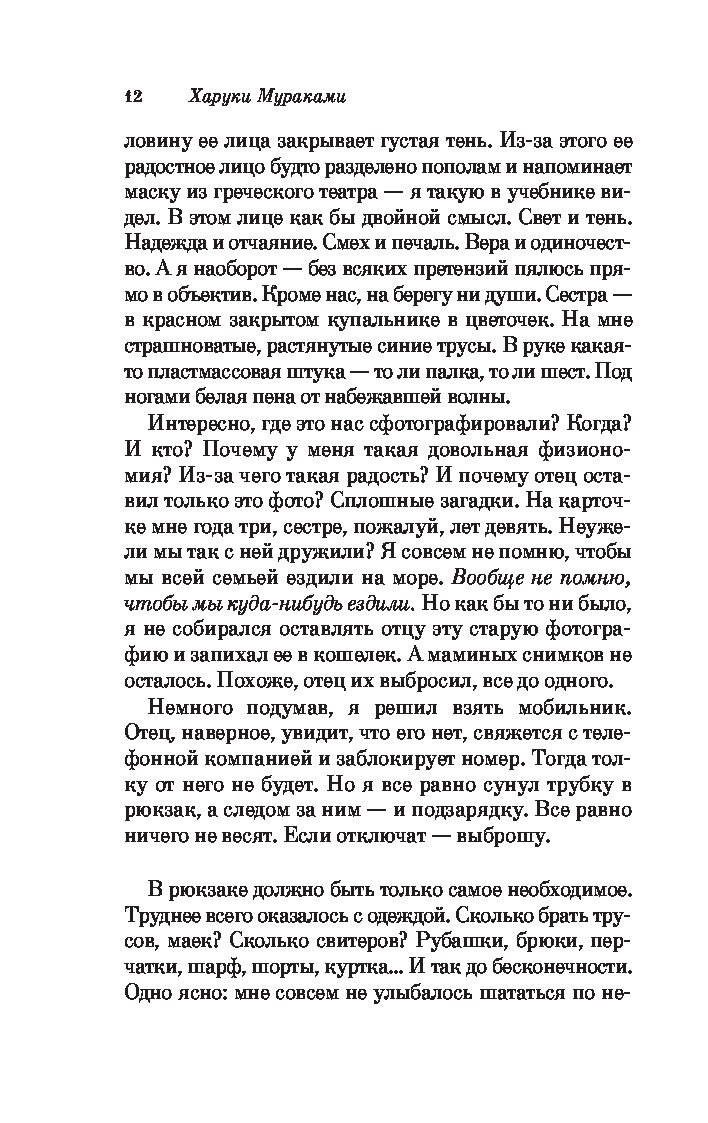 12 Харуки Мураками

ловину ее лица закрывает густая тень. Из-за этого ее радостное лицо будто разделено пополам и напоминает маску из греческого театра — я такую в учебнике видел. В этом лице как бы двойной смысл. Свет и тень. Надежда и отчаяние. Смех и печаль. Вера и одиночество. А я наоборот — без всяких претензий пялюсь прямо в объектив. Кроме нас, на берегу ни души. Сестра — в красном закрытом купальнике в цветочек. На мне страшноватые, растянутые синие трусы. В руке какая-то пластмассовая штука — то ли палка, то ли шест. Под ногами белая пена от набежавшей волны.

Интересно, где это нас сфотографировали? Когда? И кто? Почему у меня такая довольная физиономия? Из-за чего такая радость? И почему отец оставил только это фото? Сплошные загадки. На карточке мне года три, сестре, пожалуй, лет девять. Неужели мы так с ней дружили? Я совсем не помню, чтобы мы всей семьей ездили на море. Вообще не помню, чтобы мы куда-нибудь ездили. Но как бы то ни было, я не собирался оставлять отцу эту старую фотографию и запихал ее в кошелек. А маминых снимков не осталось. Похоже, отец их выбросил, все до одного.

Немного подумав, я решил взять мобильник. Отец, наверное, увидит, что его нет, свяжется с телефонной компанией и заблокирует номер. Тогда толку от него не будет. Но я все равно сунул трубку в рюкзак, а следом за ним — и подзарядку. Все равно ничего не весят. Если отключат — выброшу.

В рюкзаке должно быть только самое необходимое. Труднее всего оказалось с одеждой. Сколько брать трусов, маек? Сколько свитеров? Рубашки, брюки, перчатки, шарф, шорты, куртка... И так до бесконечности. Одно ясно: мне совсем не улыбалось шататься по не-